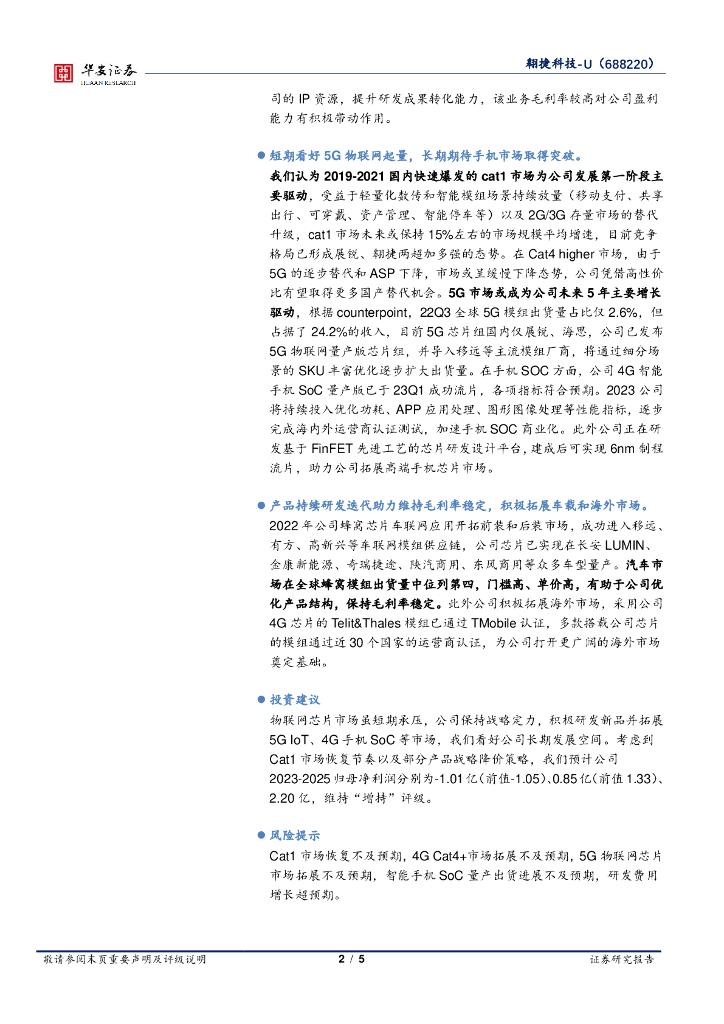 华安证券
HUAAN RESEARCH

翱捷科技-U（688220）

司的IP资源，提升研发成果转化能力，该业务毛利率较高对公司盈利能力有积极带动作用。

• 短期看好5G物联网起量，长期期待手机市场取得突破。

我们认为2019-2021国内快速爆发的cat1市场为公司发展第一阶段主要驱动，受益于轻量化数传和智能模组场景持续放量（移动支付、共享出行、可穿戴、资产管理、智能停车等）以及2G/3G存量市场的替代升级，cat1市场未来或保持15%左右的市场规模平均增速，目前竞争格局已形成展锐、翱捷两超加多强的态势。在Cat4 higher市场，由于5G的逐步替代和ASP下降，市场或呈缓慢下降态势，公司凭借高性价比有望取得更多国产替代机会。5G市场或成为公司未来5年主要增长驱动，根据counterpoint，22Q3全球5G模组出货量占比仅2.6%，但占据了24.2%的收入，目前5G芯片组国内仅展锐、海思，公司已发布5G物联网量产版芯片组，并导入移远等主流模组厂商，将通过细分场景的SKU丰富优化逐步扩大出货量。在手机SOC方面，公司4G智能手机SoC量产版已于23Q1成功流片，各项指标符合预期。2023公司将持续投入优化功耗、APP应用处理、图形图像处理等性能指标，逐步完成海内外运营商认证测试，加速手机SOC商业化。此外公司正在研发基于FinFET先进工艺的芯片研发设计平台，建成后可实现6nm制程流片，助力公司拓展高端手机芯片市场。

• 产品持续研发迭代助力维持毛利率稳定，积极拓展车载和海外市场。

2022年公司蜂窝芯片车联网应用开拓前装和后装市场，成功进入移远、有方、高新兴等车联网模组供应链，公司芯片已实现在长安LUMIN、金康新能源、奇瑞捷途、陕汽商用、东风商用等众多车型量产。汽车市场在全球蜂窝模组出货量中位列第四，门槛高、单价高，有助于公司优化产品结构，保持毛利率稳定。此外公司积极拓展海外市场，采用公司4G芯片的Telit&Thales模组已通过TMobile认证，多款搭载公司芯片的模组通过近30个国家的运营商认证，为公司打开更广阔的海外市场奠定基础。

• 投资建议

物联网芯片市场虽短期承压，公司保持战略定力，积极研发新品并拓展5G IoT、4G手机SoC等市场，我们看好公司长期发展空间。考虑到Cat1市场恢复节奏以及部分产品战略降价策略，我们预计公司2023-2025归母净利润分别为-1.01亿(前值-1.05)、0.85亿(前值1.33)、2.20亿，维持“增持”评级。

• 风险提示

Cat1市场恢复不及预期，4G Cat4+市场拓展不及预期，5G物联网芯片市场拓展不及预期，智能手机SoC量产出货进展不及预期，研发费用增长超预期。

敬请参阅末页重要声明及评级说明 2 / 5 证券研究报告